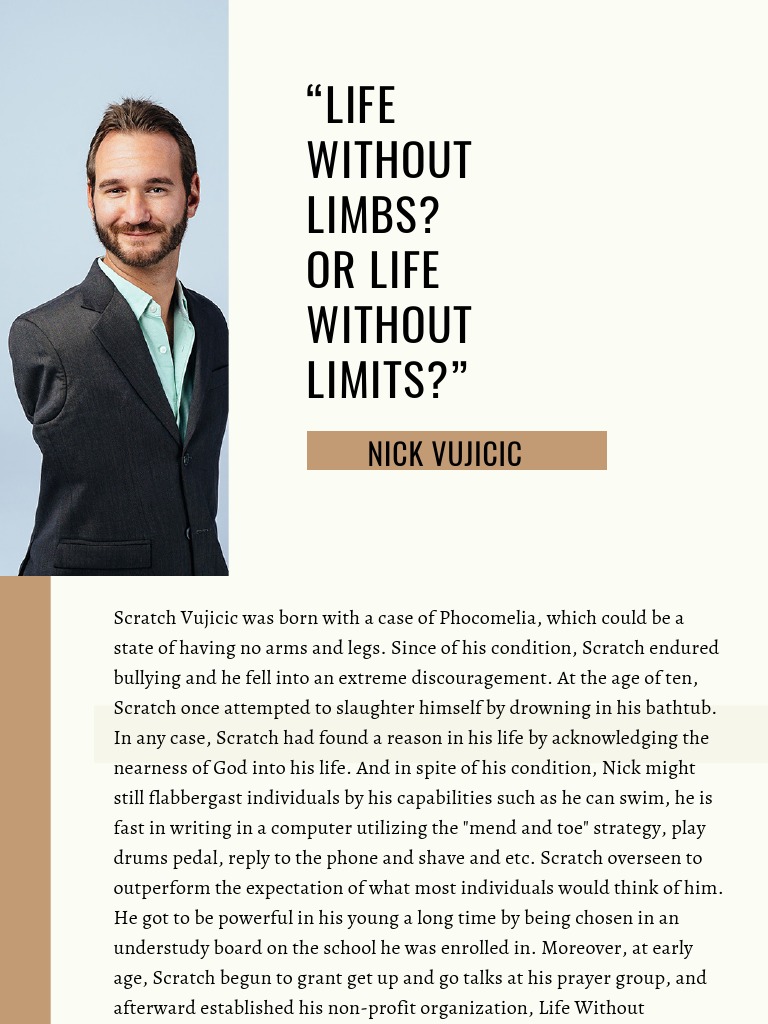 “LIFE WITHOUT LIMBS? OR LIFE WITHOUT LIMITS?”

NICK VUJICIC

Scratch Vujicic was born with a case of Phocomelia, which could be a state of having no arms and legs. Since of his condition, Scratch endured bullying and he fell into an extreme discouragement. At the age of ten, Scratch once attempted to slaughter himself by drowning in his bathtub. In any case, Scratch had found a reason in his life by acknowledging the nearness of God into his life. And in spite of his condition, Nick might still flabbergast individuals by his capabilities such as he can swim, he is fast in writing in a computer utilizing the "mend and toe" strategy, play drums pedal, reply to the phone and shave and etc. Scratch overseen to outperform the expectation of what most individuals would think of him. He got to be powerful in his young a long time by being chosen in an understudy board on the school he was enrolled in. Moreover, at early age, Scratch begun to grant get up and go talks at his prayer group, and afterward established his non-profit organization, Life Without